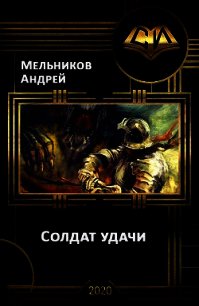 СИ

Мельников
Андрей

Солдат удачи

2020